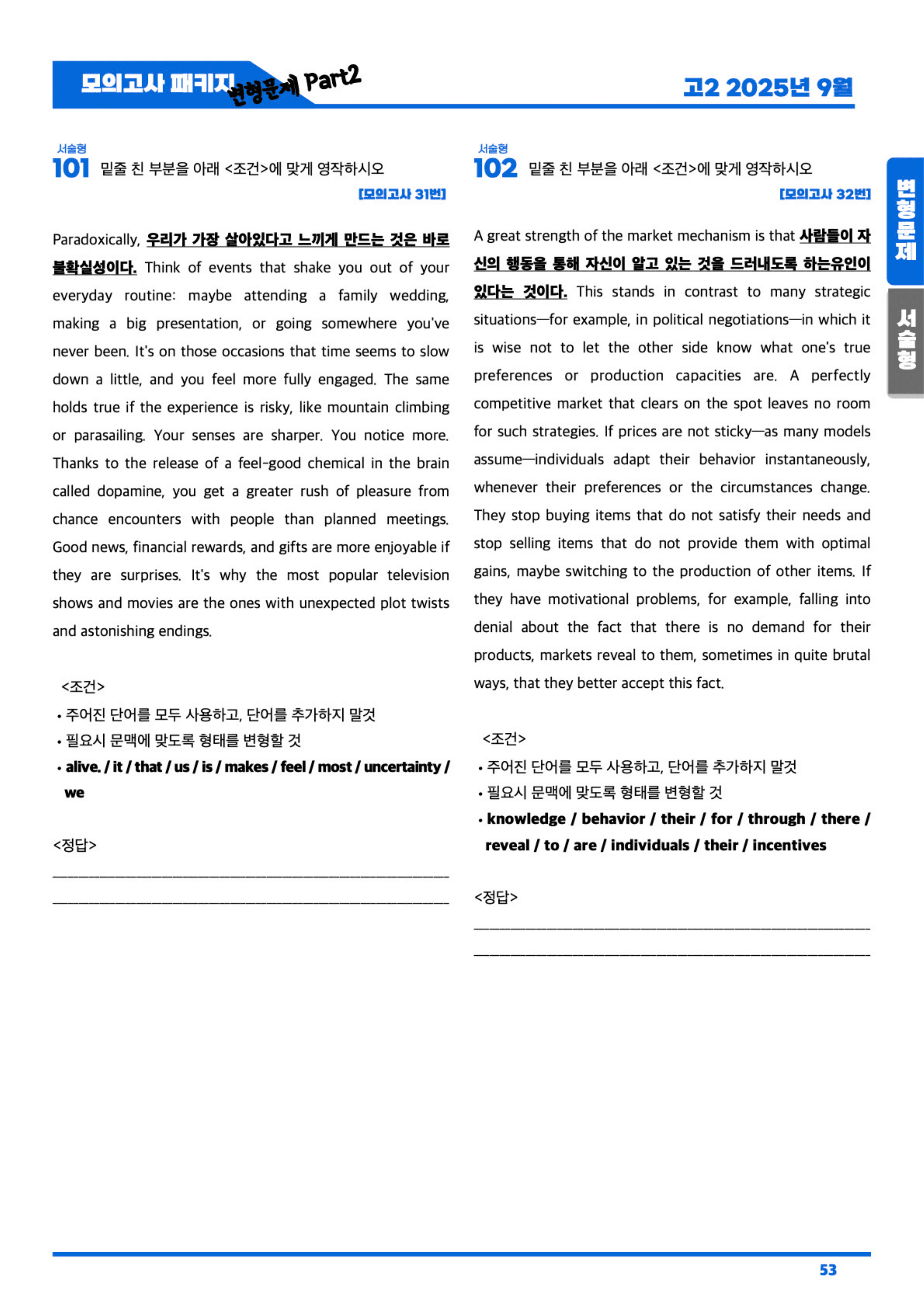 모의고사 패키지 변형문제 Part2

고2 2025년 9월

서술형
101 밑줄 친 부분을 아래 <조건>에 맞게 영작하시오

[모의고사 31번]

Paradoxically, 우리가 가장 살아있다고 느끼게 만드는 것은 바로 불확실성이다. Think of events that shake you out of your everyday routine: maybe attending a family wedding, making a big presentation, or going somewhere you've never been. It's on those occasions that time seems to slow down a little, and you feel more fully engaged. The same holds true if the experience is risky, like mountain climbing or parasailing. Your senses are sharper. You notice more. Thanks to the release of a feel-good chemical in the brain called dopamine, you get a greater rush of pleasure from chance encounters with people than planned meetings. Good news, financial rewards, and gifts are more enjoyable if they are surprises. It's why the most popular television shows and movies are the ones with unexpected plot twists and astonishing endings.

<조건>
• 주어진 단어를 모두 사용하고, 단어를 추가하지 말것
• 필요시 문맥에 맞도록 형태를 변형할 것
• alive. / it / that / us / is / makes / feel / most / uncertainty / we

<정답>
____
____

서술형
102 밑줄 친 부분을 아래 <조건>에 맞게 영작하시오

[모의고사 32번]

A great strength of the market mechanism is that 사람들이 자신의 행동을 통해 자신이 알고 있는 것을 드러내도록 하는유인이 있다는 것이다. This stands in contrast to many strategic situations—for example, in political negotiations—in which it is wise not to let the other side know what one's true preferences or production capacities are. A perfectly competitive market that clears on the spot leaves no room for such strategies. If prices are not sticky—as many models assume—individuals adapt their behavior instantaneously, whenever their preferences or the circumstances change. They stop buying items that do not satisfy their needs and stop selling items that do not provide them with optimal gains, maybe switching to the production of other items. If they have motivational problems, for example, falling into denial about the fact that there is no demand for their products, markets reveal to them, sometimes in quite brutal ways, that they better accept this fact.

<조건>
• 주어진 단어를 모두 사용하고, 단어를 추가하지 말것
• 필요시 문맥에 맞도록 형태를 변형할 것
• knowledge / behavior / their / for / through / there / reveal / to / are / individuals / their / incentives

<정답>
____
____

변형문제
서술형

53